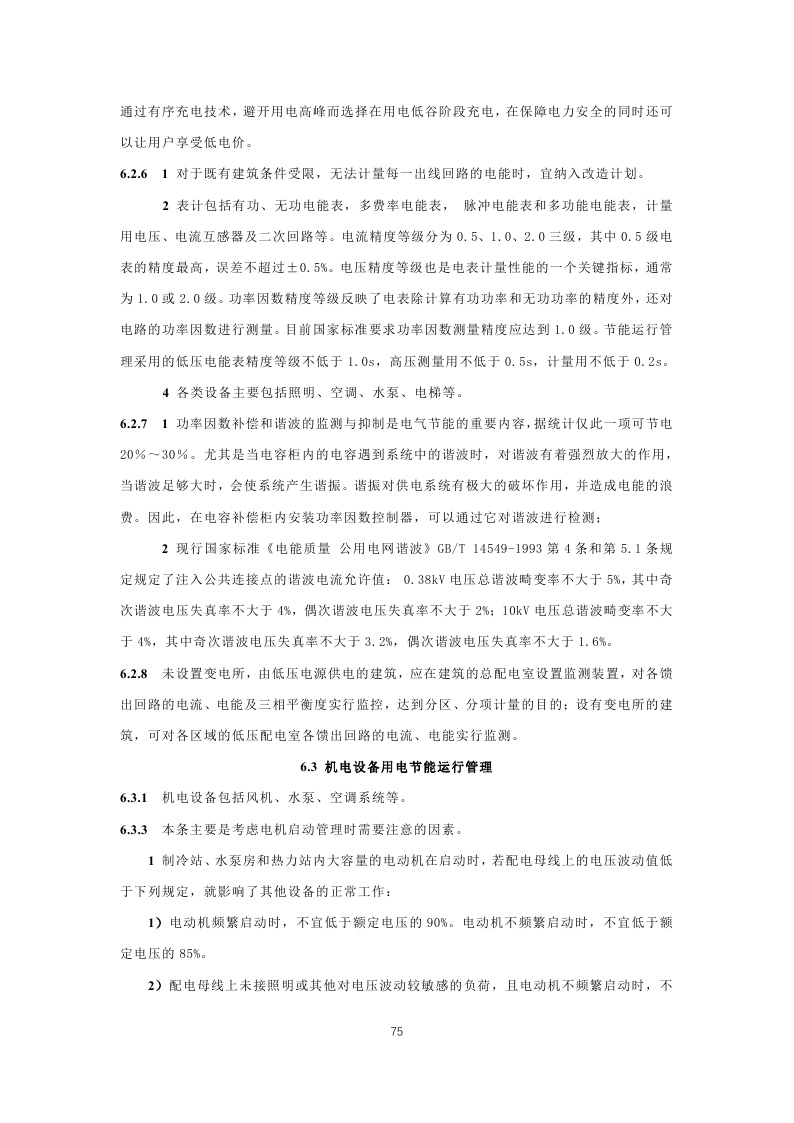 通过有序充电技术，避开用电高峰而选择在用电低谷阶段充电，在保障电力安全的同时还可以让用户享受低电价。

6.2.6 1 对于既有建筑条件受限，无法计量每一出线回路的电能时，宜纳入改造计划。

2 表计包括有功、无功电能表，多费率电能表， 脉冲电能表和多功能电能表，计量用电压、电流互感器及二次回路等。电流精度等级分为 0.5、1.0、2.0 三级，其中 0.5 级电表的精度最高，误差不超过±0.5%。电压精度等级也是电表计量性能的一个关键指标，通常为 1.0 或 2.0 级。功率因数精度等级反映了电表除计算有功功率和无功功率的精度外，还对电路的功率因数进行测量。目前国家标准要求功率因数测量精度应达到 1.0 级。节能运行管理采用的低压电能表精度等级不低于 1.0s，高压测量用不低于 0.5s，计量用不低于 0.2s。

4 各类设备主要包括照明、空调、水泵、电梯等。

6.2.7 1 功率因数补偿和谐波的监测与抑制是电气节能的重要内容，据统计仅此一项可节电 20%～30%。尤其是当电容柜内的电容遇到系统中的谐波时，对谐波有着强烈放大的作用，当谐波足够大时，会使系统产生谐振。谐振对供电系统有极大的破坏作用，并造成电能的浪费。因此，在电容补偿柜内安装功率因数控制器，可以通过它对谐波进行检测；

2 现行国家标准《电能质量 公用电网谐波》GB/T 14549-1993 第 4 条和第 5.1 条规定规定了注入公共连接点的谐波电流允许值： 0.38kV 电压总谐波畸变率不大于 5%，其中奇次谐波电压失真率不大于 4%，偶次谐波电压失真率不大于 2%；10kV 电压总谐波畸变率不大于 4%，其中奇次谐波电压失真率不大于 3.2%，偶次谐波电压失真率不大于 1.6%。

6.2.8 未设置变电所，由低压电源供电的建筑，应在建筑的总配电室设置监测装置，对各馈出回路的电流、电能及三相平衡度实行监控，达到分区、分项计量的目的；设有变电所的建筑，可对各区域的低压配电室各馈出回路的电流、电能实行监测。

6.3 机电设备用电节能运行管理

6.3.1 机电设备包括风机、水泵、空调系统等。

6.3.3 本条主要是考虑电机启动管理时需要注意的因素。

1 制冷站、水泵房和热力站内大容量的电动机在启动时，若配电母线上的电压波动值低于下列规定，就影响了其他设备的正常工作：

1）电动机频繁启动时，不宜低于额定电压的 90%。电动机不频繁启动时，不宜低于额定电压的 85%。

2）配电母线上未接照明或其他对电压波动较敏感的负荷，且电动机不频繁启动时，不

75